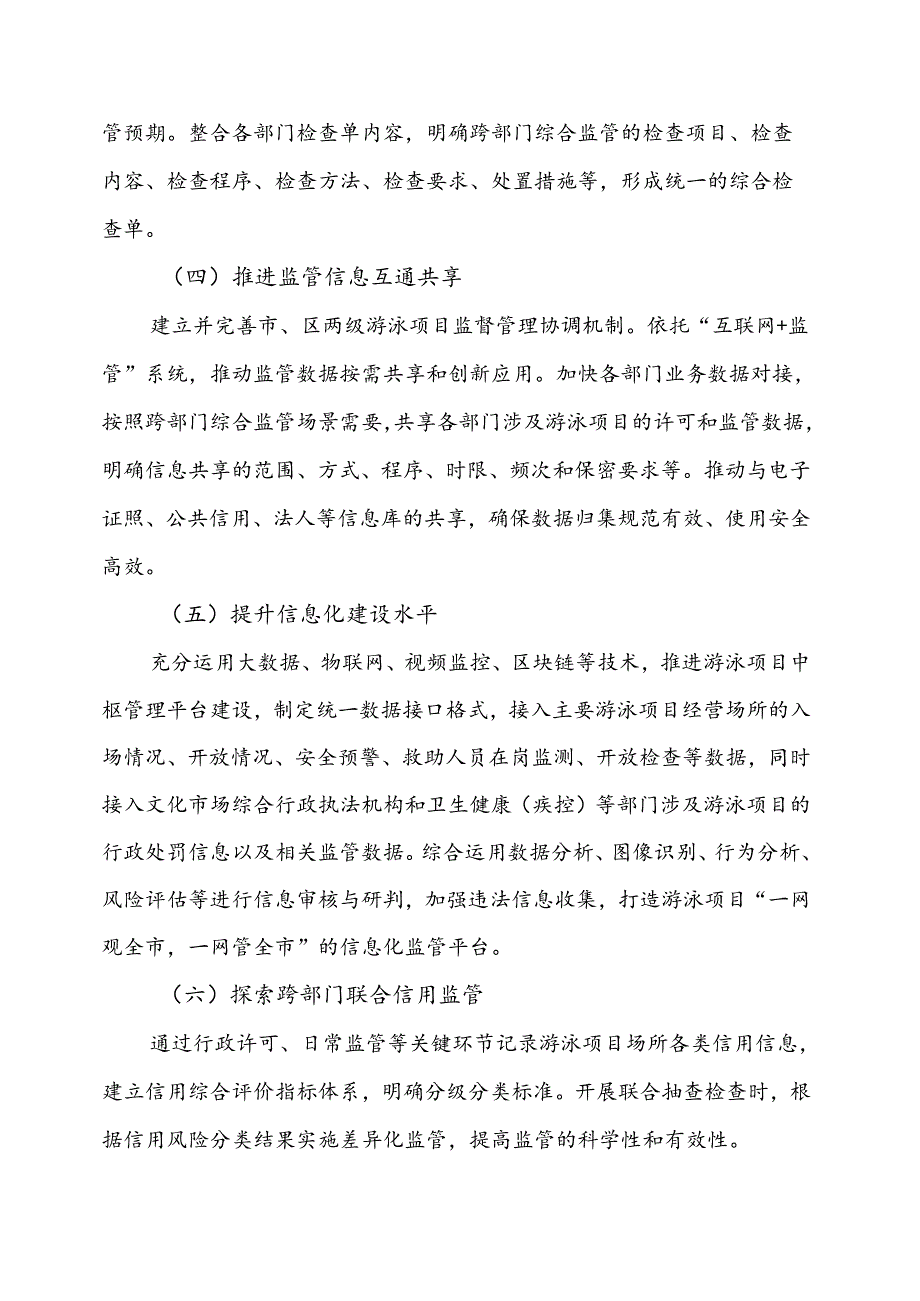 管预期。整合各部门检查单内容，明确跨部门综合监管的检查项目、检查内容、检查程序、检查方法、检查要求、处置措施等，形成统一的综合检查单。

（四）推进监管信息互通共享

建立并完善市、区两级游泳项目监督管理协调机制。依托“互联网+监管”系统，推动监管数据按需共享和创新应用。加快各部门业务数据对接，按照跨部门综合监管场景需要，共享各部门涉及游泳项目的许可和监管数据，明确信息共享的范围、方式、程序、时限、频次和保密要求等。推动与电子证照、公共信用、法人等信息库的共享，确保数据归集规范有效、使用安全高效。

（五）提升信息化建设水平

充分运用大数据、物联网、视频监控、区块链等技术，推进游泳项目中枢管理平台建设，制定统一数据接口格式，接入主要游泳项目经营场所的入场情况、开放情况、安全预警、救助人员在岗监测、开放检查等数据，同时接入文化市场综合行政执法机构和卫生健康（疾控）等部门涉及游泳项目的行政处罚信息以及相关监管数据。综合运用数据分析、图像识别、行为分析、风险评估等进行信息审核与研判，加强违法信息收集，打造游泳项目“一网观全市，一网管全市”的信息化监管平台。

（六）探索跨部门联合信用监管

通过行政许可、日常监管等关键环节记录游泳项目场所各类信用信息，建立信用综合评价指标体系，明确分级分类标准。开展联合抽查检查时，根据信用风险分类结果实施差异化监管，提高监管的科学性和有效性。